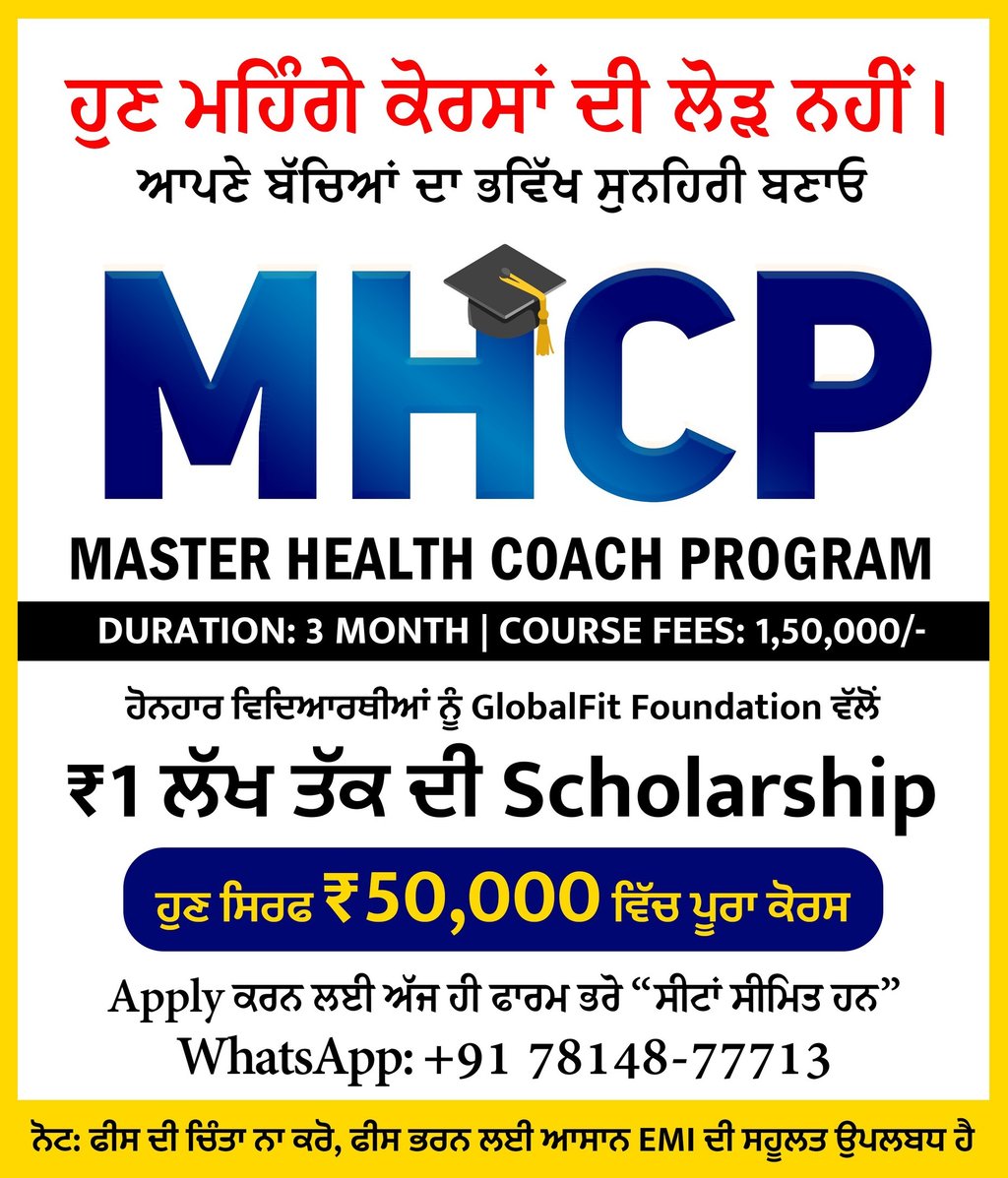 ਹੁਣ ਮਹਿੰਗੇ ਕੋਰਸਾਂ ਦੀ ਲੋੜ ਨਹੀਂ।

ਆਪਣੇ ਬੱਚਿਆਂ ਦਾ ਭਵਿੱਖ ਸੁਨਹਿਰੀ ਬਣਾਓ

MHCP

MASTER HEALTH COACH PROGRAM

DURATION: 3 MONTH | COURSE FEES: 1,50,000/-

ਹੋਨਹਾਰ ਵਿਦਿਆਰਥੀਆਂ ਨੂੰ GlobalFit Foundation ਵੱਲੋਂ

₹1 ਲੱਖ ਤੱਕ ਦੀ Scholarship

ਹੁਣ ਸਿਰਫ ₹50,000 ਵਿੱਚ ਪੂਰਾ ਕੋਰਸ

Apply ਕਰਨ ਲਈ ਅੱਜ ਹੀ ਫਾਰਮ ਭਰੋ "ਸੀਟਾਂ ਸੀਮਿਤ ਹਨ"

WhatsApp: +91 78148-77713

ਨੋਟ: ਫੀਸ ਦੀ ਚਿੰਤਾ ਨਾ ਕਰੋ, ਫੀਸ ਭਰਨ ਲਈ ਆਸਾਨ EMI ਦੀ ਸਹੂਲਤ ਉਪਲਬਧ ਹੈ